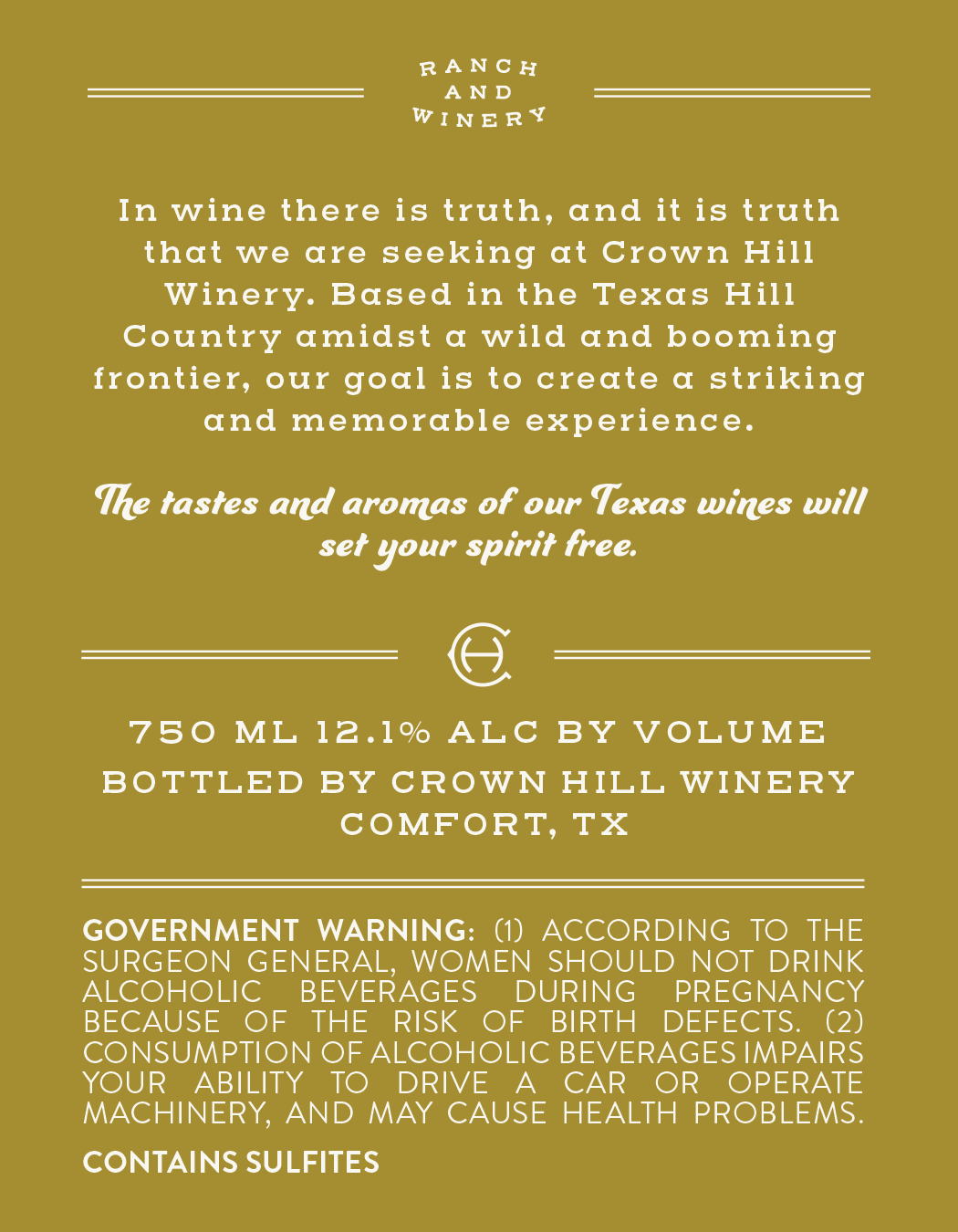 RANCH AND WINERY

In wine there is truth, and it is truth that we are seeking at Crown Hill Winery. Based in the Texas Hill Country amidst a wild and booming frontier, our goal is to create a striking and memorable experience.

The tastes and aromas of our Texas wines will set your spirit free.

CH

750 ML 12.1% ALC BY VOLUME
BOTTLED BY CROWN HILL WINERY
COMFORT, TX

GOVERNMENT WARNING: (1) ACCORDING TO THE SURGEON GENERAL, WOMEN SHOULD NOT DRINK ALCOHOLIC BEVERAGES DURING PREGNANCY BECAUSE OF THE RISK OF BIRTH DEFECTS. (2) CONSUMPTION OF ALCOHOLIC BEVERAGES IMPAIRS YOUR ABILITY TO DRIVE A CAR OR OPERATE MACHINERY, AND MAY CAUSE HEALTH PROBLEMS.

CONTAINS SULFITES